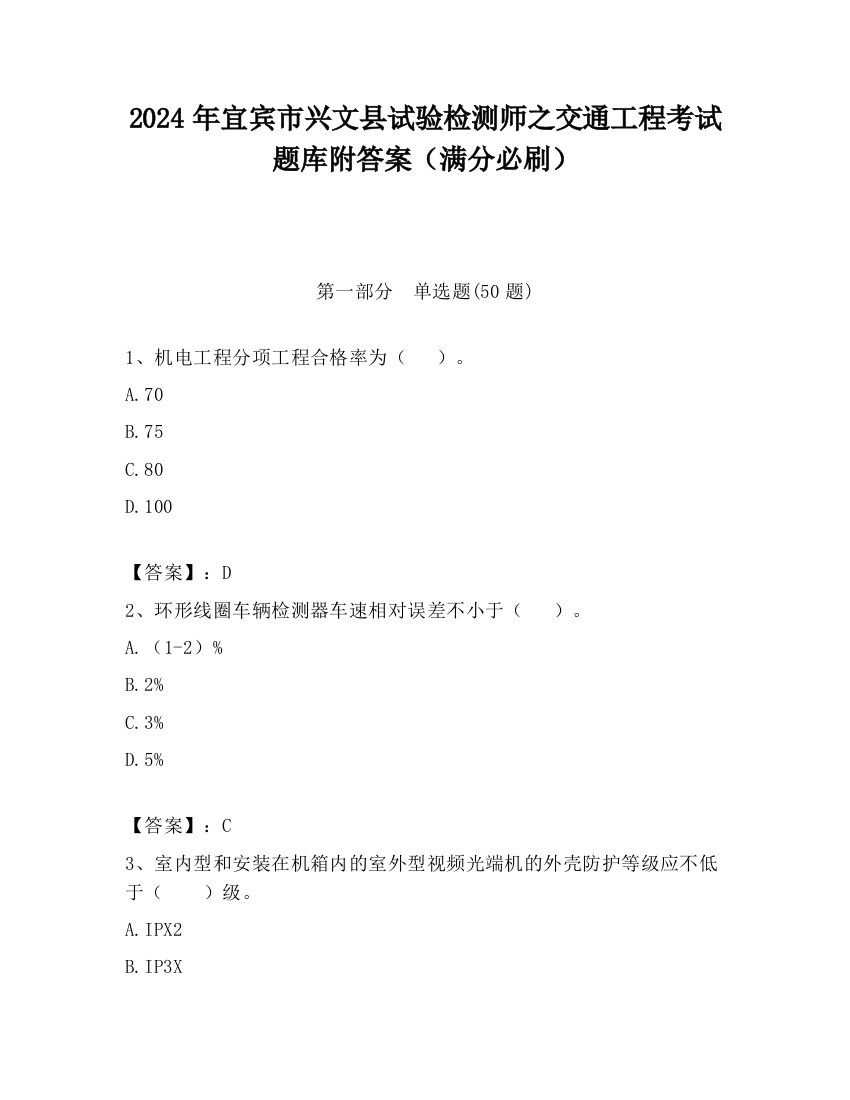 2024 年宜宾市兴文县试验检测师之交通工程考试题库附答案（满分必刷）

第一部分　单选题(50 题)

1、机电工程分项工程合格率为（　　）。

A.70

B.75

C.80

D.100

【答案】：D

2、环形线圈车辆检测器车速相对误差不小于（　　）。

A.（1-2）%

B.2%

C.3%

D.5%

【答案】：C

3、室内型和安装在机箱内的室外型视频光端机的外壳防护等级应不低于（　　）级。

A.IPX2

B.IP3X